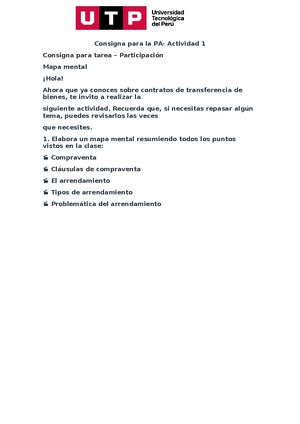 UTP Universidad Tecnológica del Perú

Consigna para la PA- Actividad 1

Consigna para tarea – Participación

Mapa mental

¡Hola!

Ahora que ya conoces sobre contratos de transferencia de bienes, te invito a realizar la

siguiente actividad. Recuerda que, si necesitas repasar algún tema, puedes revisarlos las veces

que necesites.

1. Elabora un mapa mental resumiendo todos los puntos vistos en la clase:

Compraventa

Cláusulas de compraventa

El arrendamiento

Tipos de arrendamiento

Problemática del arrendamiento